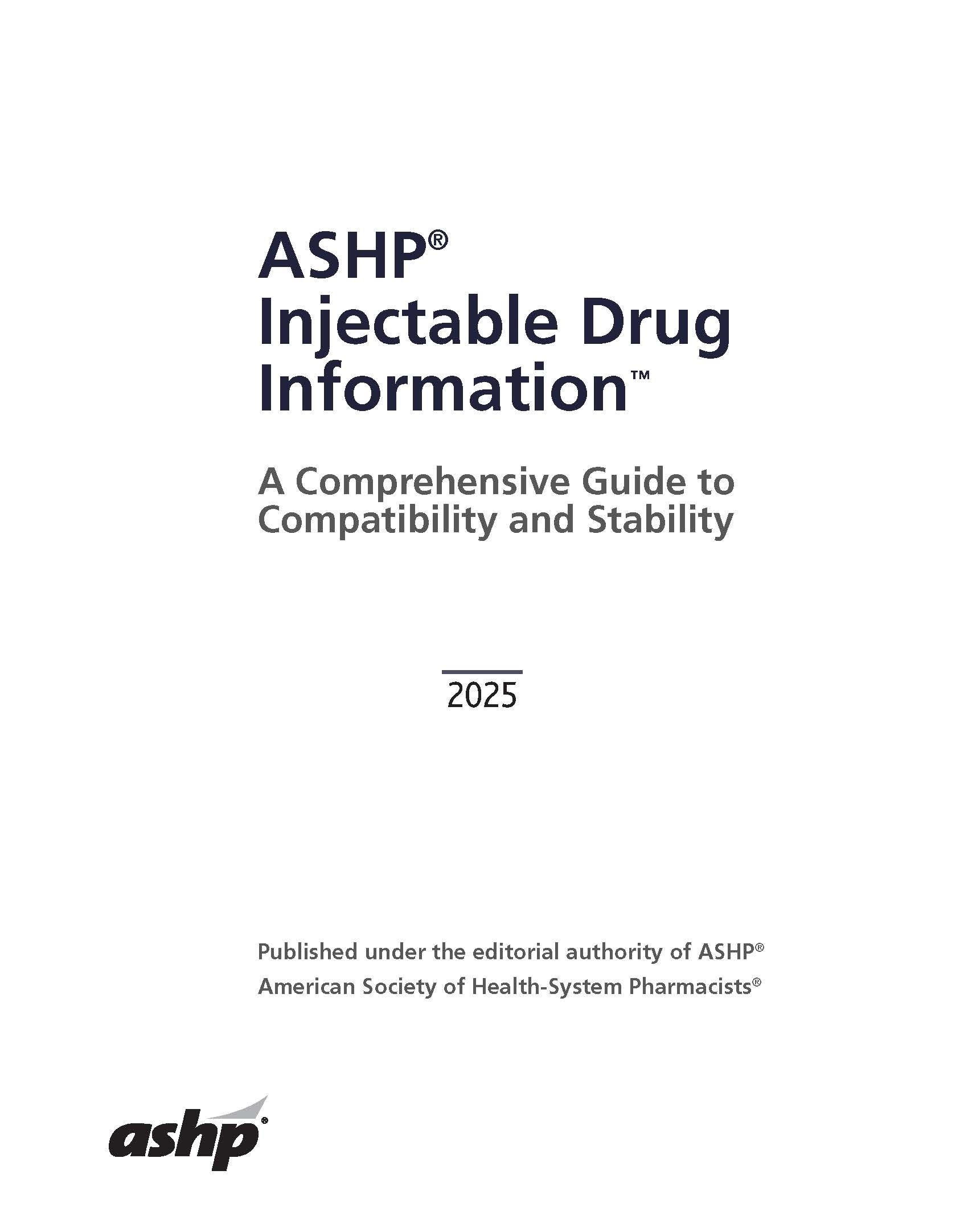 ASHP®
Injectable Drug
Information™

A Comprehensive Guide to
Compatibility and Stability

2025

Published under the editorial authority of ASHP®
American Society of Health-System Pharmacists®

ashp®